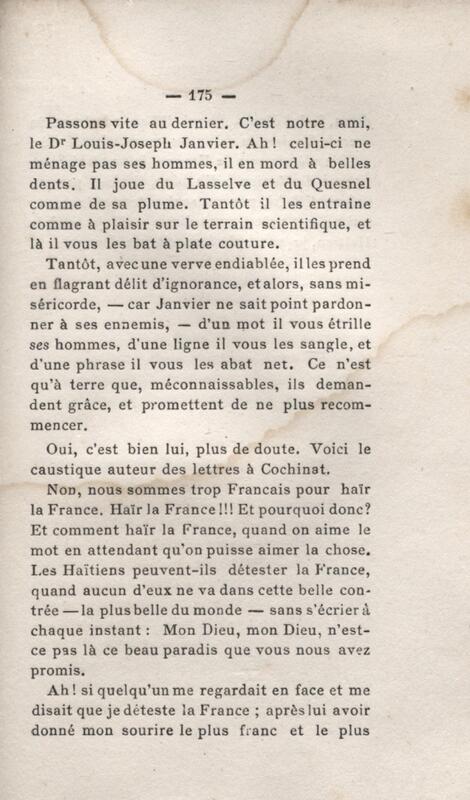 — 175 —

Passons vite au dernier. C'est notre ami, le Dr Louis-Joseph Janvier. Ah ! celui-ci ne ménage pas ses hommes, il en mord à belles dents. Il joue du Lasselve et du Quesnel comme de sa plume. Tantôt il les entraine comme à plaisir sur le terrain scientifique, et là il vous les bat à plate couture.

Tantôt, avec une verve endiablée, il les prend en flagrant délit d'ignorance, et alors, sans miséricorde, — car Janvier ne sait point pardonner à ses ennemis, — d'un mot il vous étrille ses hommes, d'une ligne il vous les sangle, et d'une phrase il vous les abat net. Ce n'est qu'à terre que, méconnaissables, ils demandent grâce, et promettent de ne plus recommencer.

Oui, c'est bien lui, plus de doute. Voici le caustique auteur des lettres à Cochinat.

Non, nous sommes trop Francais pour haïr la France. Haïr la France !!! Et pourquoi donc? Et comment haïr la France, quand on aime le mot en attendant qu'on puisse aimer la chose. Les Haïtiens peuvent-ils détester la France, quand aucun d'eux ne va dans cette belle contrée — la plus belle du monde — sans s'écrier à chaque instant : Mon Dieu, mon Dieu, n'est-ce pas là ce beau paradis que vous nous avez promis.

Ah ! si quelqu'un me regardait en face et me disait que je déteste la France ; après lui avoir donné mon sourire le plus franc et le plus